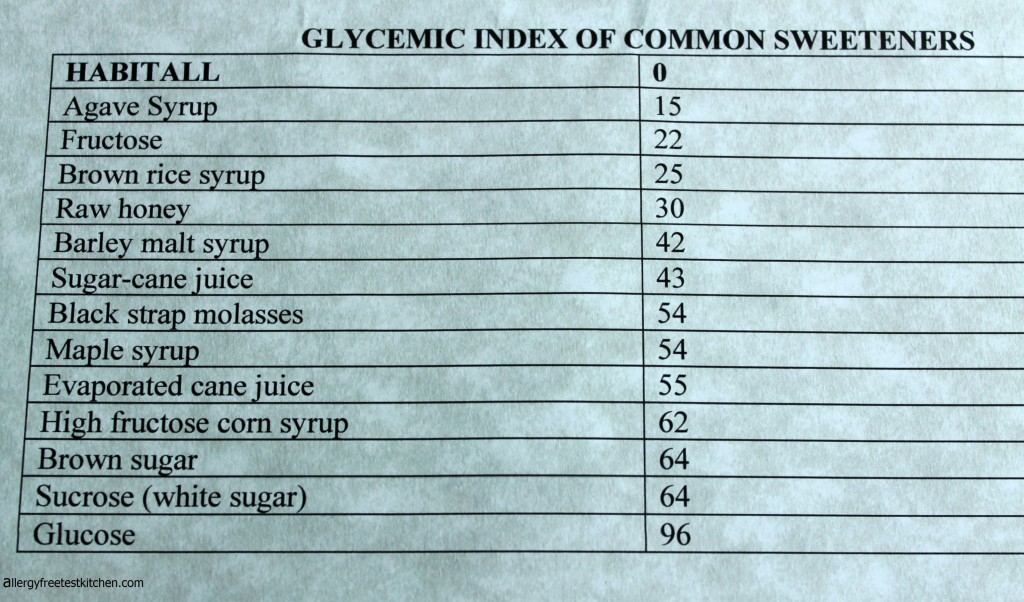 GLYCEMIC INDEX OF COMMON SWEETENERS

| HABITALL | 0 |
|---|---|
| Agave Syrup | 15 |
| Fructose | 22 |
| Brown rice syrup | 25 |
| Raw honey | 30 |
| Barley malt syrup | 42 |
| Sugar-cane juice | 43 |
| Black strap molasses | 54 |
| Maple syrup | 54 |
| Evaporated cane juice | 55 |
| High fructose corn syrup | 62 |
| Brown sugar | 64 |
| Sucrose (white sugar) | 64 |
| Glucose | 96 |

allergyfreetestkitchen.com